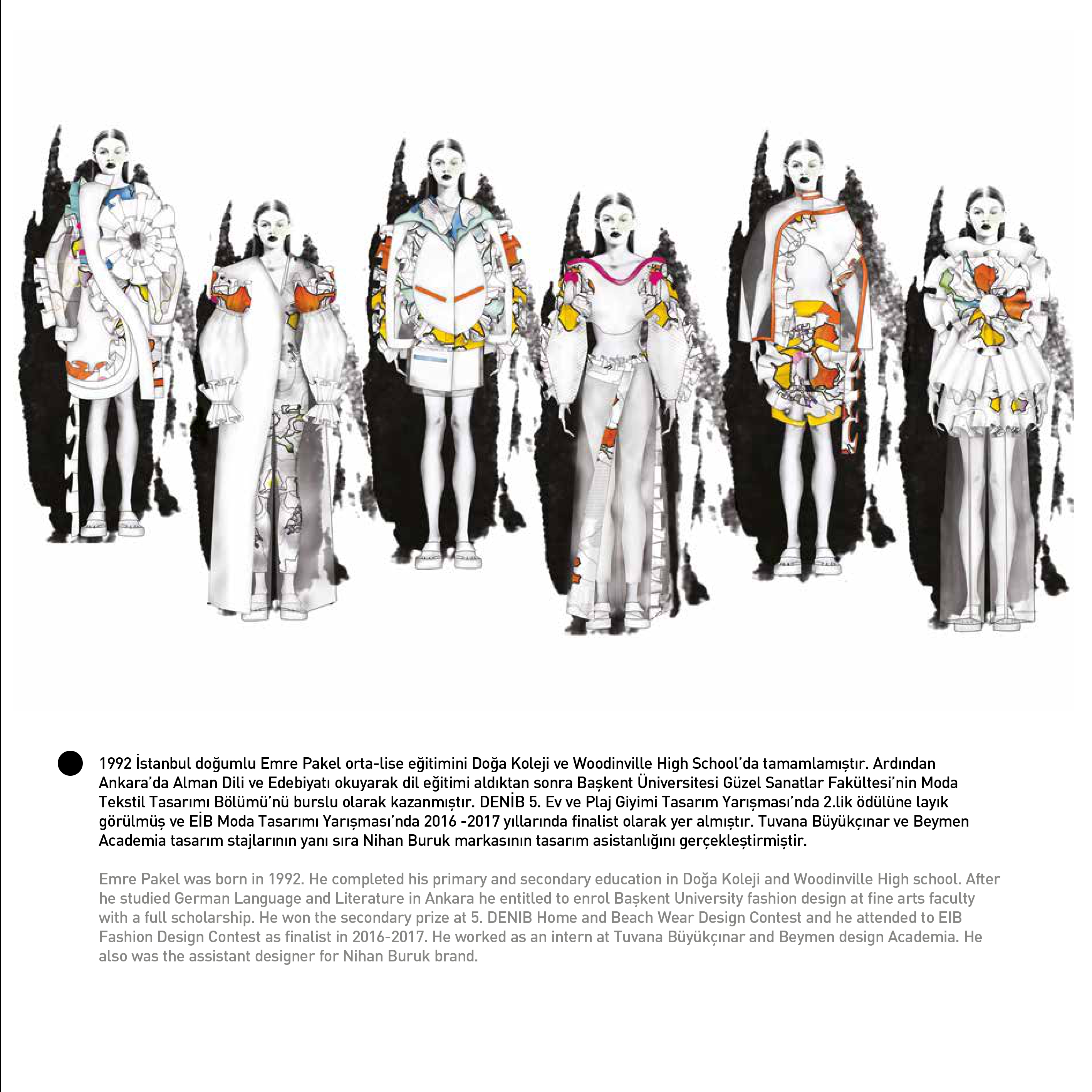 1992 İstanbul doğumlu Emre Pakel orta-lise eğitimini Doğa Koleji ve Woodinville High School'da tamamlamıştır. Ardından Ankara'da Alman Dili ve Edebiyatı okuyarak dil eğitimi aldıktan sonra Başkent Üniversitesi Güzel Sanatlar Fakültesi'nin Moda Tekstil Tasarımı Bölümü'nü burslu olarak kazanmıştır. DENİB 5. Ev ve Plaj Giyimi Tasarım Yarışması'nda 2.lik ödülüne layık görülmüş ve EİB Moda Tasarımı Yarışması'nda 2016 -2017 yıllarında finalist olarak yer almıştır. Tuvana Büyükçınar ve Beymen Academia tasarım stajlarının yanı sıra Nihan Buruk markasının tasarım asistanlığını gerçekleştirmiştir.

Emre Pakel was born in 1992. He completed his primary and secondary education in Doğa Koleji and Woodinville High school. After he studied German Language and Literature in Ankara he entitled to enrol Başkent University fashion design at fine arts faculty with a full scholarship. He won the secondary prize at 5. DENIB Home and Beach Wear Design Contest and he attended to EIB Fashion Design Contest as finalist in 2016-2017. He worked as an intern at Tuvana Büyükçınar and Beymen design Academia. He also was the assistant designer for Nihan Buruk brand.